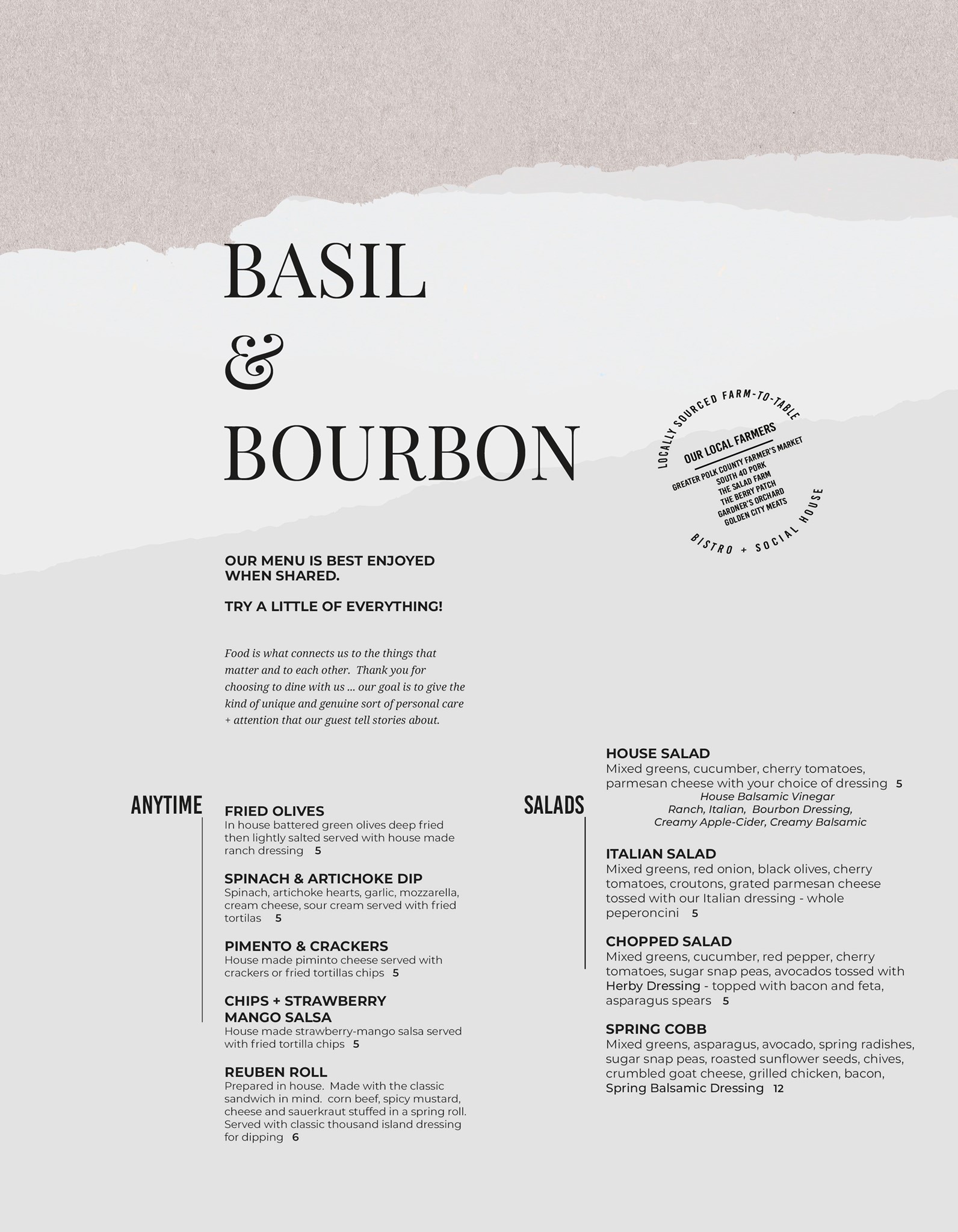 BASIL
&
BOURBON

LOCALLY SOURCED FARM-TO-TABLE
OUR LOCAL FARMERS
GREATER POLK COUNTY FARMER'S MARKET
SOUTH 40 PORK
THE SALAD FARM
THE BERRY PATCH
GARDNER'S ORCHARD
GOLDEN CITY MEATS
BISTRO + SOCIAL HOUSE

OUR MENU IS BEST ENJOYED WHEN SHARED.

TRY A LITTLE OF EVERYTHING!

Food is what connects us to the things that matter and to each other. Thank you for choosing to dine with us ... our goal is to give the kind of unique and genuine sort of personal care + attention that our guest tell stories about.

ANYTIME

FRIED OLIVES
In house battered green olives deep fried then lightly salted served with house made ranch dressing 5

SPINACH & ARTICHOKE DIP
Spinach, artichoke hearts, garlic, mozzarella, cream cheese, sour cream served with fried tortilas 5

PIMENTO & CRACKERS
House made piminto cheese served with crackers or fried tortillas chips 5

CHIPS + STRAWBERRY MANGO SALSA
House made strawberry-mango salsa served with fried tortilla chips 5

REUBEN ROLL
Prepared in house. Made with the classic sandwich in mind. corn beef, spicy mustard, cheese and sauerkraut stuffed in a spring roll. Served with classic thousand island dressing for dipping 6

SALADS

HOUSE SALAD
Mixed greens, cucumber, cherry tomatoes, parmesan cheese with your choice of dressing 5
House Balsamic Vinegar
Ranch, Italian, Bourbon Dressing,
Creamy Apple-Cider, Creamy Balsamic

ITALIAN SALAD
Mixed greens, red onion, black olives, cherry tomatoes, croutons, grated parmesan cheese tossed with our Italian dressing - whole peperoncini 5

CHOPPED SALAD
Mixed greens, cucumber, red pepper, cherry tomatoes, sugar snap peas, avocados tossed with Herby Dressing - topped with bacon and feta, asparagus spears 5

SPRING COBB
Mixed greens, asparagus, avocado, spring radishes, sugar snap peas, roasted sunflower seeds, chives, crumbled goat cheese, grilled chicken, bacon, Spring Balsamic Dressing 12